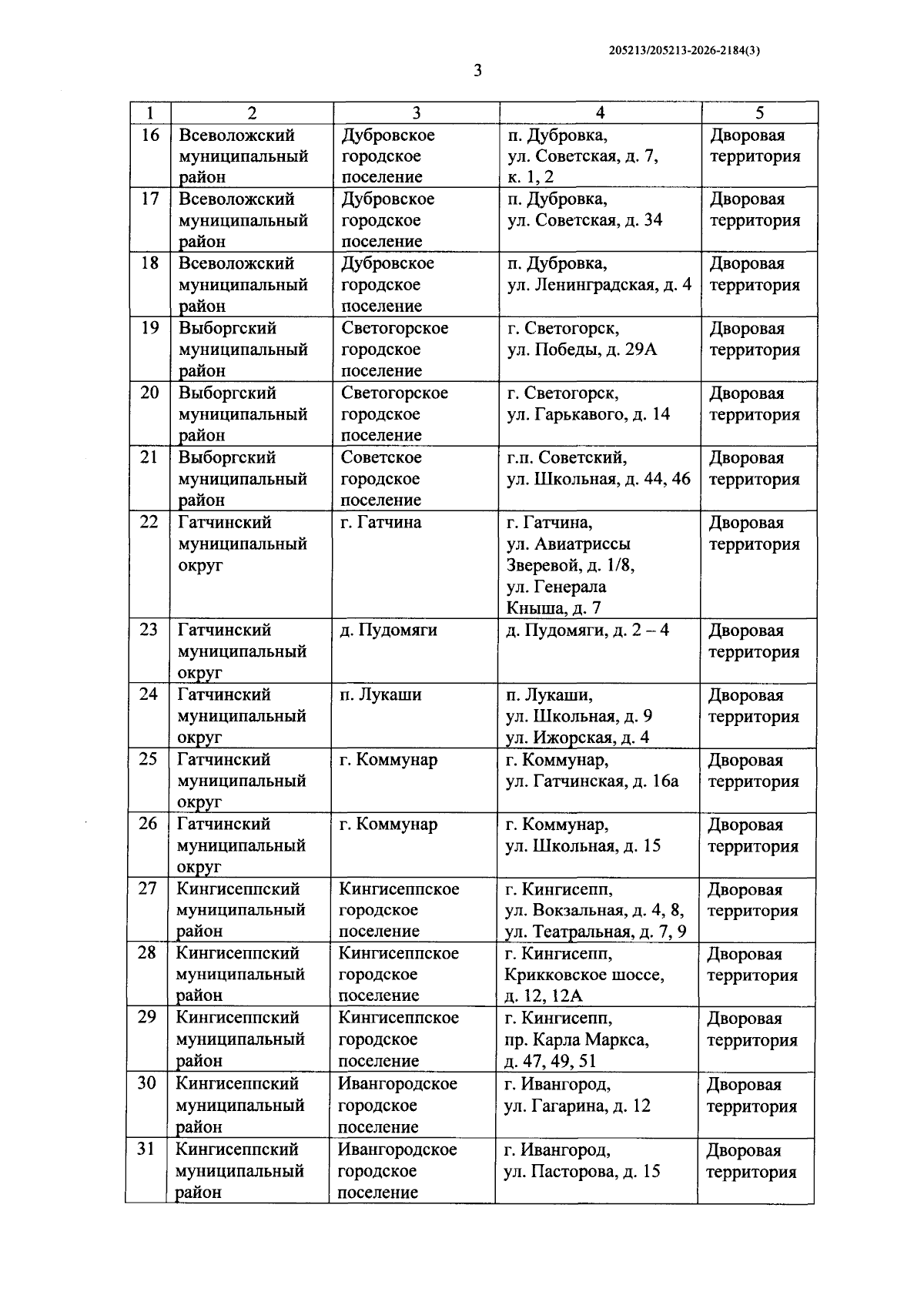 205213/205213-2026-2184(3)

3

| 1 | 2 | 3 | 4 | 5 |
|---|---|---|---|---|
| 16 | Всеволожский муниципальный район | Дубровское городское поселение | п. Дубровка, ул. Советская, д. 7, к. 1, 2 | Дворовая территория |
| 17 | Всеволожский муниципальный район | Дубровское городское поселение | п. Дубровка, ул. Советская, д. 34 | Дворовая территория |
| 18 | Всеволожский муниципальный район | Дубровское городское поселение | п. Дубровка, ул. Ленинградская, д. 4 | Дворовая территория |
| 19 | Выборгский муниципальный район | Светогорское городское поселение | г. Светогорск, ул. Победы, д. 29А | Дворовая территория |
| 20 | Выборгский муниципальный район | Светогорское городское поселение | г. Светогорск, ул. Гарькавого, д. 14 | Дворовая территория |
| 21 | Выборгский муниципальный район | Советское городское поселение | г.п. Советский, ул. Школьная, д. 44, 46 | Дворовая территория |
| 22 | Гатчинский муниципальный округ | г. Гатчина | г. Гатчина, ул. Авиатриссы Зверевой, д. 1/8, ул. Генерала Кныша, д. 7 | Дворовая территория |
| 23 | Гатчинский муниципальный округ | д. Пудомяги | д. Пудомяги, д. 2 – 4 | Дворовая территория |
| 24 | Гатчинский муниципальный округ | п. Лукаши | п. Лукаши, ул. Школьная, д. 9 ул. Ижорская, д. 4 | Дворовая территория |
| 25 | Гатчинский муниципальный округ | г. Коммунар | г. Коммунар, ул. Гатчинская, д. 16а | Дворовая территория |
| 26 | Гатчинский муниципальный округ | г. Коммунар | г. Коммунар, ул. Школьная, д. 15 | Дворовая территория |
| 27 | Кингисеппский муниципальный район | Кингисеппское городское поселение | г. Кингисепп, ул. Вокзальная, д. 4, 8, ул. Театральная, д. 7, 9 | Дворовая территория |
| 28 | Кингисеппский муниципальный район | Кингисеппское городское поселение | г. Кингисепп, Крикковское шоссе, д. 12, 12А | Дворовая территория |
| 29 | Кингисеппский муниципальный район | Кингисеппское городское поселение | г. Кингисепп, пр. Карла Маркса, д. 47, 49, 51 | Дворовая территория |
| 30 | Кингисеппский муниципальный район | Ивангородское городское поселение | г. Ивангород, ул. Гагарина, д. 12 | Дворовая территория |
| 31 | Кингисеппский муниципальный район | Ивангородское городское поселение | г. Ивангород, ул. Пасторова, д. 15 | Дворовая территория |